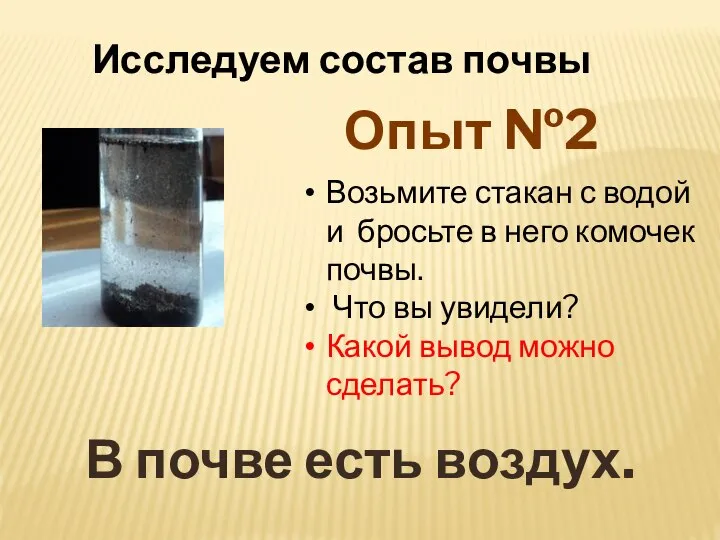 Исследуем состав почвы

Опыт №2

• Возьмите стакан с водой и бросьте в него комочек почвы.
• Что вы увидели?
• Какой вывод можно сделать?

В почве есть воздух.